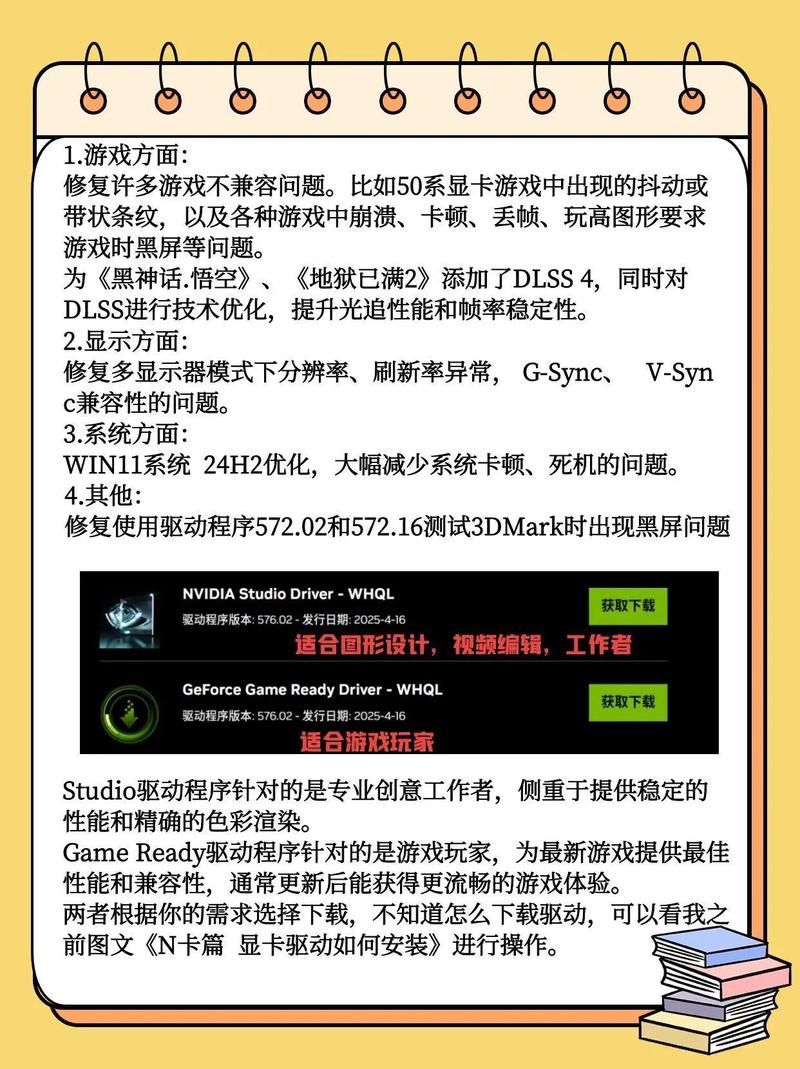 1.游戏方面:
修复许多游戏不兼容问题。比如50系显卡游戏中出现的抖动或带状条纹，以及各种游戏中崩溃、卡顿、丢帧、玩高图形要求游戏时黑屏等问题。
为《黑神话.悟空》、《地狱已满2》添加了DLSS 4，同时对DLSS进行技术优化，提升光追性能和帧率稳定性。
2.显示方面:
修复多显示器模式下分辨率、刷新率异常， G-Sync、 V-Sync兼容性的问题。
3.系统方面:
WIN11系统 24H2优化，大幅减少系统卡顿、死机的问题。
4.其他:
修复使用驱动程序572.02和572.16测试3DMark时出现黑屏问题

NVIDIA Studio Driver - WHQL
驱动程序版本: 576.02 - 发行日期: 2025-4-16
获取下载
适合图形设计，视频编辑，工作者

GeForce Game Ready Driver - WHQL
驱动程序版本: 576.02 - 发行日期: 2025-4-16
获取下载
适合游戏玩家

Studio驱动程序针对的是专业创意工作者，侧重于提供稳定的性能和精确的色彩渲染。
Game Ready驱动程序针对的是游戏玩家，为最新游戏提供最佳性能和兼容性，通常更新后能获得更流畅的游戏体验。
两者根据你的需求选择下载，不知道怎么下载驱动，可以看我之前图文《N卡篇 显卡驱动如何安装》进行操作。